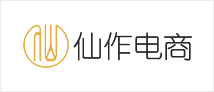 仙作电商